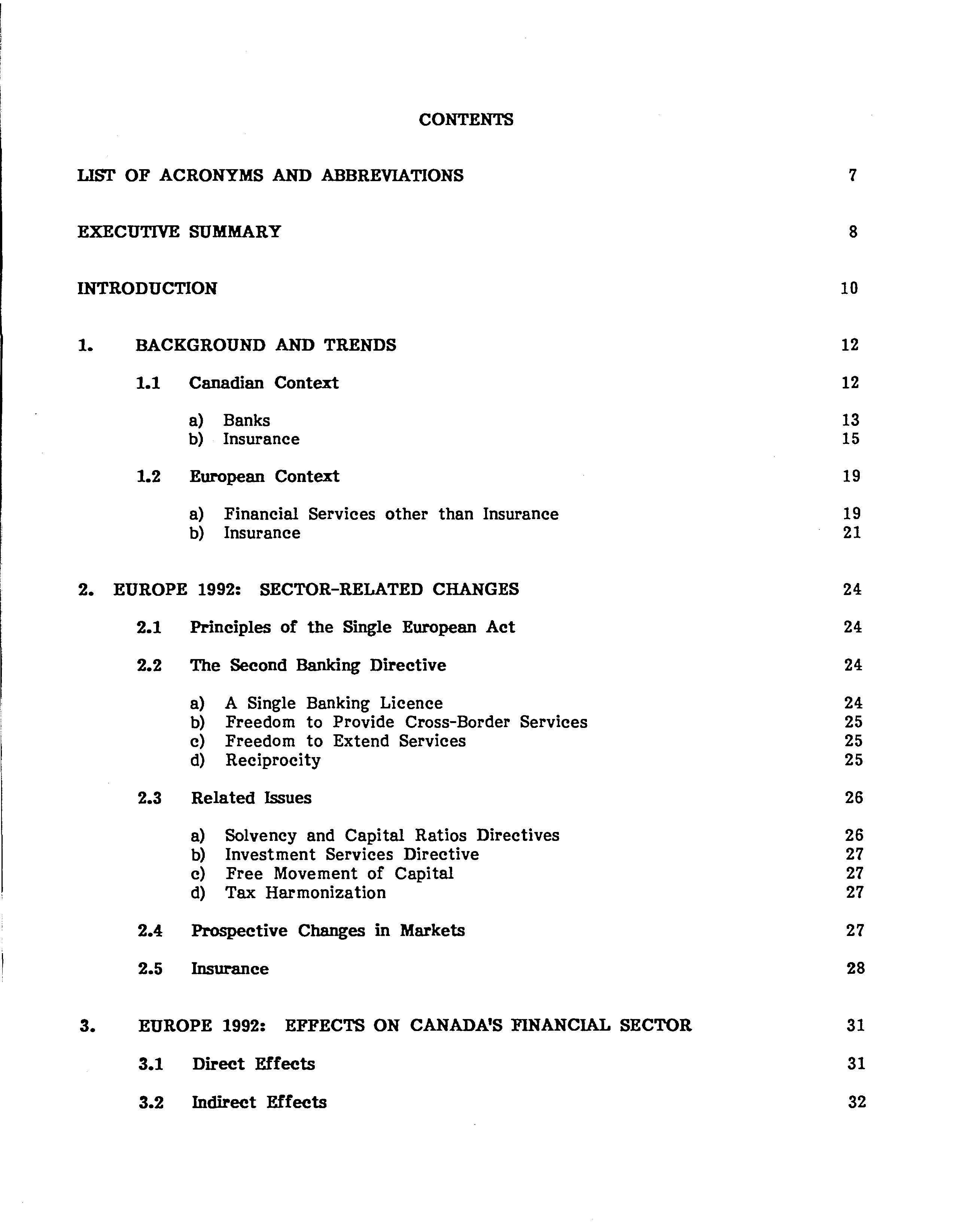 CONTENTS

LIST OF ACRONYMS AND ABBREVIATIONS 7

EXECUTIVE SUMMARY 8

INTRODUCTION 10

1. BACKGROUND AND TRENDS 12

1.1 Canadian Context 12

a) Banks 13
b) Insurance 15

1.2 European Context 19

a) Financial Services other than Insurance 19
b) Insurance 21

2. EUROPE 1992: SECTOR-RELATED CHANGES 24

2.1 Principles of the Single European Act 24

2.2 The Second Banking Directive 24

a) A Single Banking Licence 24
b) Freedom to Provide Cross-Border Services 25
c) Freedom to Extend Services 25
d) Reciprocity 25

2.3 Related Issues 26

a) Solvency and Capital Ratios Directives 26
b) Investment Services Directive 27
c) Free Movement of Capital 27
d) Tax Harmonization 27

2.4 Prospective Changes in Markets 27

2.5 Insurance 28

3. EUROPE 1992: EFFECTS ON CANADA'S FINANCIAL SECTOR 31

3.1 Direct Effects 31

3.2 Indirect Effects 32